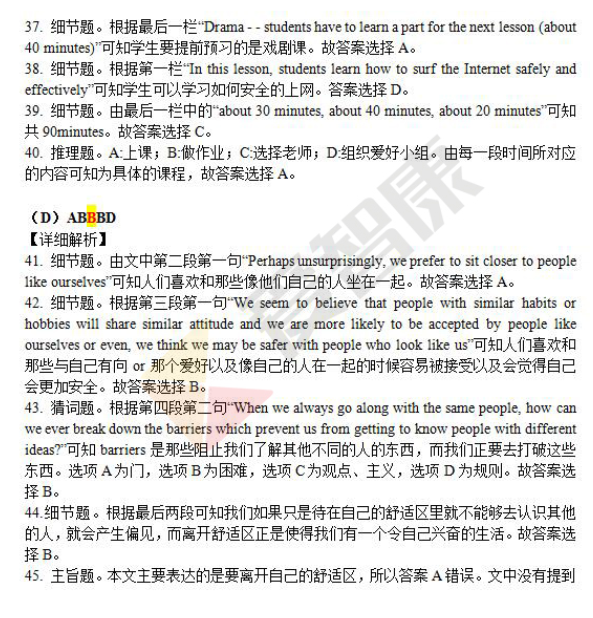 37. 细节题。根据最后一栏“Drama - - students have to learn a part for the next lesson (about 40 minutes)”可知学生要提前预习的是戏剧课。故答案选择 A。
38. 细节题。根据第一栏“In this lesson, students learn how to surf the Internet safely and effectively”可知学生可以学习如何安全的上网。答案选择 D。
39. 细节题。由最后一栏中的“about 30 minutes, about 40 minutes, about 20 minutes”可知共 90minutes。故答案选择 C。
40. 推理题。A:上课；B:做作业；C:选择老师；D:组织爱好小组。由每一段时间所对应的内容可知为具体的课程，故答案选择 A。

（D）ABBBD
【详细解析】
41. 细节题。由文中第二段第一句“Perhaps unsurprisingly, we prefer to sit closer to people like ourselves”可知人们喜欢和那些像他们自己的人坐在一起。故答案选择 A。
42. 细节题。根据第三段第一句“We seem to believe that people with similar habits or hobbies will share similar attitude and we are more likely to be accepted by people like ourselves or even, we think we may be safer with people who look like us”可知人们喜欢和那些与自己有向 or 那个爱好以及像自己的人在一起的时候容易被接受以及会觉得自己会更加安全。故答案选择 B。
43. 猜词题。根据第四段第二句“When we always go along with the same people, how can we ever break down the barriers which prevent us from getting to know people with different ideas?”可知 barriers 是那些阻止我们了解其他不同的人的东西，而我们正要去打破这些东西。选项 A 为门，选项 B 为困难，选项 C 为观点、主义，选项 D 为规则。故答案选择 B。
44.细节题。根据最后两段可知我们如果只是待在自己的舒适区里就不能够去认识其他的人，就会产生偏见，而离开舒适区正是使得我们有一个令自己兴奋的生活。故答案选择 B。
45. 主旨题。本文主要表达的是要离开自己的舒适区，所以答案 A 错误。文中没有提到